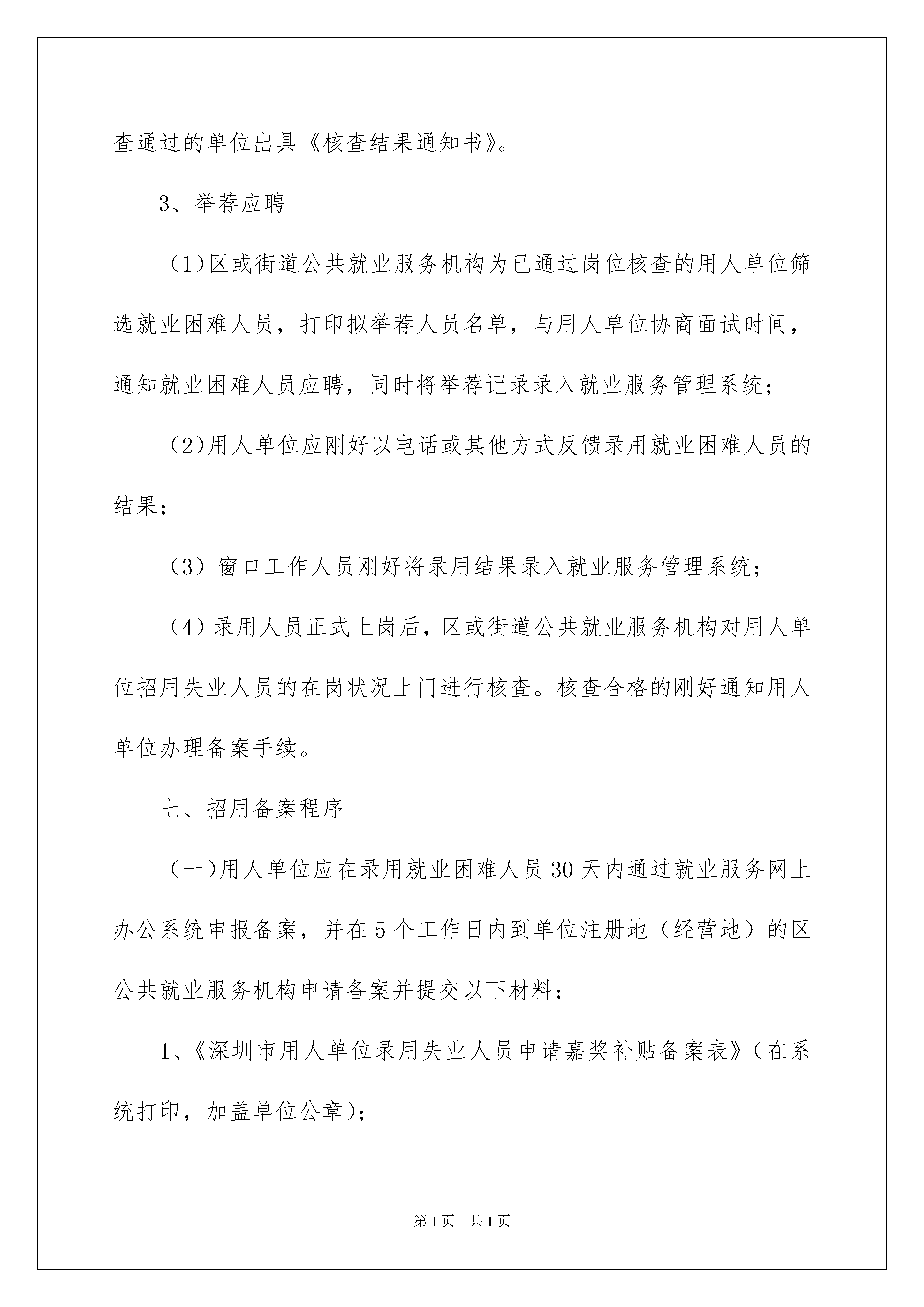 查通过的单位出具《核查结果通知书》。

3、举荐应聘

（1)区或街道公共就业服务机构为已通过岗位核查的用人单位筛选就业困难人员，打印拟举荐人员名单，与用人单位协商面试时间，通知就业困难人员应聘，同时将举荐记录录入就业服务管理系统；

（2)用人单位应刚好以电话或其他方式反馈录用就业困难人员的结果；

（3）窗口工作人员刚好将录用结果录入就业服务管理系统；

（4）录用人员正式上岗后，区或街道公共就业服务机构对用人单位招用失业人员的在岗状况上门进行核查。核查合格的刚好通知用人单位办理备案手续。

七、招用备案程序

（一)用人单位应在录用就业困难人员30天内通过就业服务网上办公系统申报备案，并在5个工作日内到单位注册地（经营地）的区公共就业服务机构申请备案并提交以下材料：

1、《深圳市用人单位录用失业人员申请嘉奖补贴备案表》（在系统打印，加盖单位公章)；

第1页　共1页